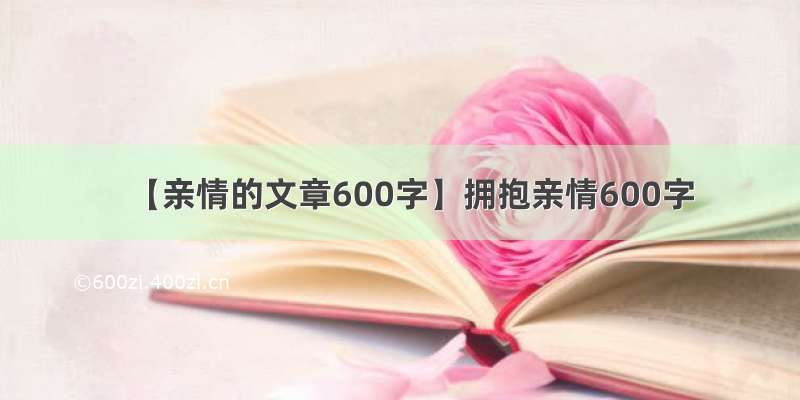 【亲情的文章600字】拥抱亲情600字

©600zi.400zi.cn